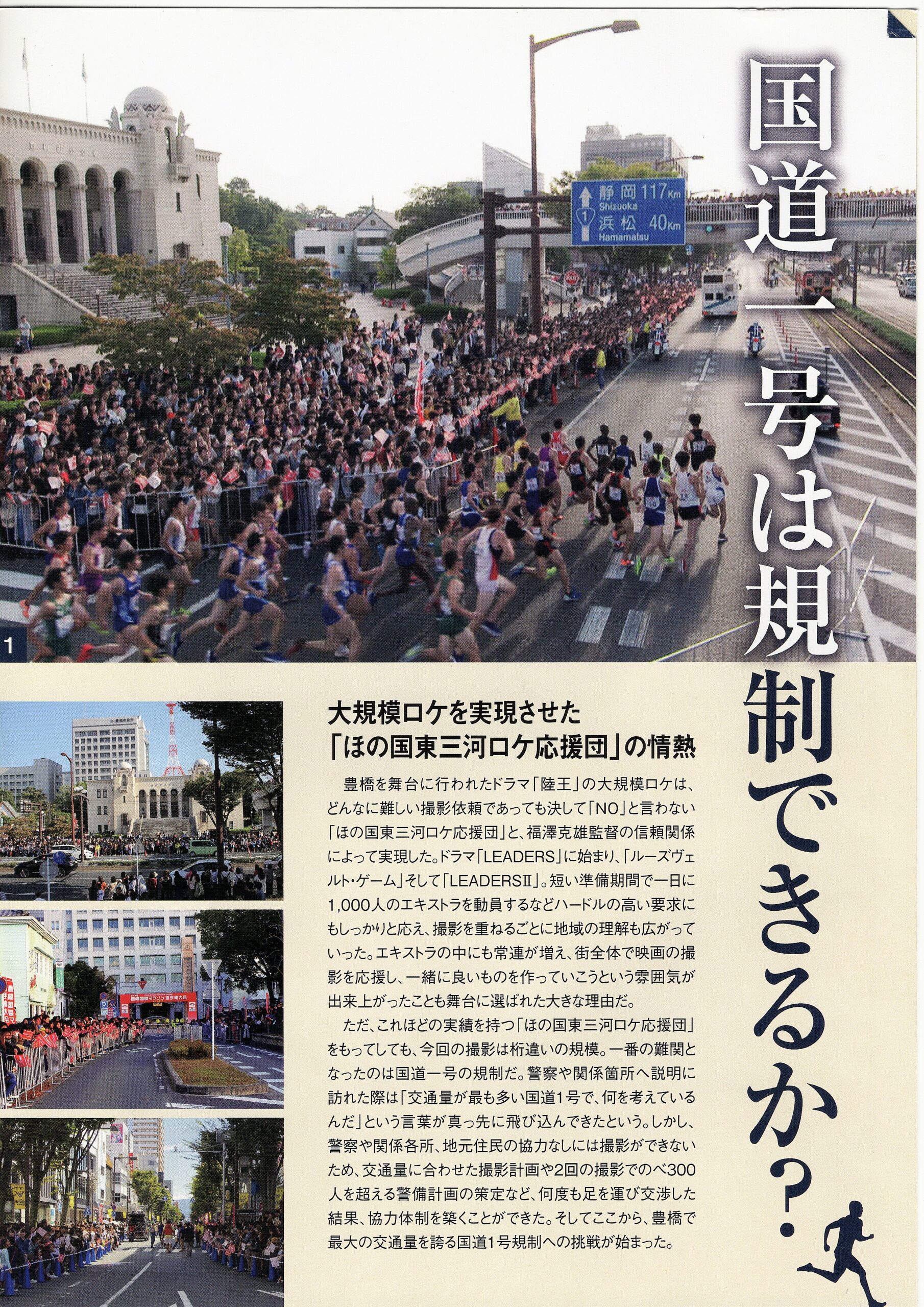 国道一号は規制できるか?

静岡 117Km
Shizuoka
1
浜松 40Km
Hamamatsu

1

大規模ロケを実現させた
「ほの国東三河ロケ応援団」の情熱

豊橋を舞台に行われたドラマ「陸王」の大規模ロケは、どんなに難しい撮影依頼であっても決して「NO」と言わない「ほの国東三河ロケ応援団」と、福澤克雄監督の信頼関係によって実現した。ドラマ「LEADERS」に始まり、「ルーズヴェルト・ゲーム」そして「LEADERSⅡ」。短い準備期間で一日に1,000人のエキストラを動員するなどハードルの高い要求にもしっかりと応え、撮影を重ねるごとに地域の理解も広がっていった。エキストラの中にも常連が増え、街全体で映画の撮影を応援し、一緒に良いものを作っていこうという雰囲気が出来上がったことも舞台に選ばれた大きな理由だ。

ただ、これほどの実績を持つ「ほの国東三河ロケ応援団」をもってしても、今回の撮影は桁違いの規模。一番の難関となったのは国道一号の規制だ。警察や関係箇所へ説明に訪れた際は「交通量が最も多い国道1号で、何を考えているんだ」という言葉が真っ先に飛び込んできたという。しかし、警察や関係各所、地元住民の協力なしには撮影ができないため、交通量に合わせた撮影計画や2回の撮影でのべ300人を超える警備計画の策定など、何度も足を運び交渉した結果、協力体制を築くことができた。そしてここから、豊橋で最大の交通量を誇る国道1号規制への挑戦が始まった。